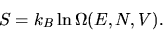 $S = k_B \ln \Omega(E, N, V).$